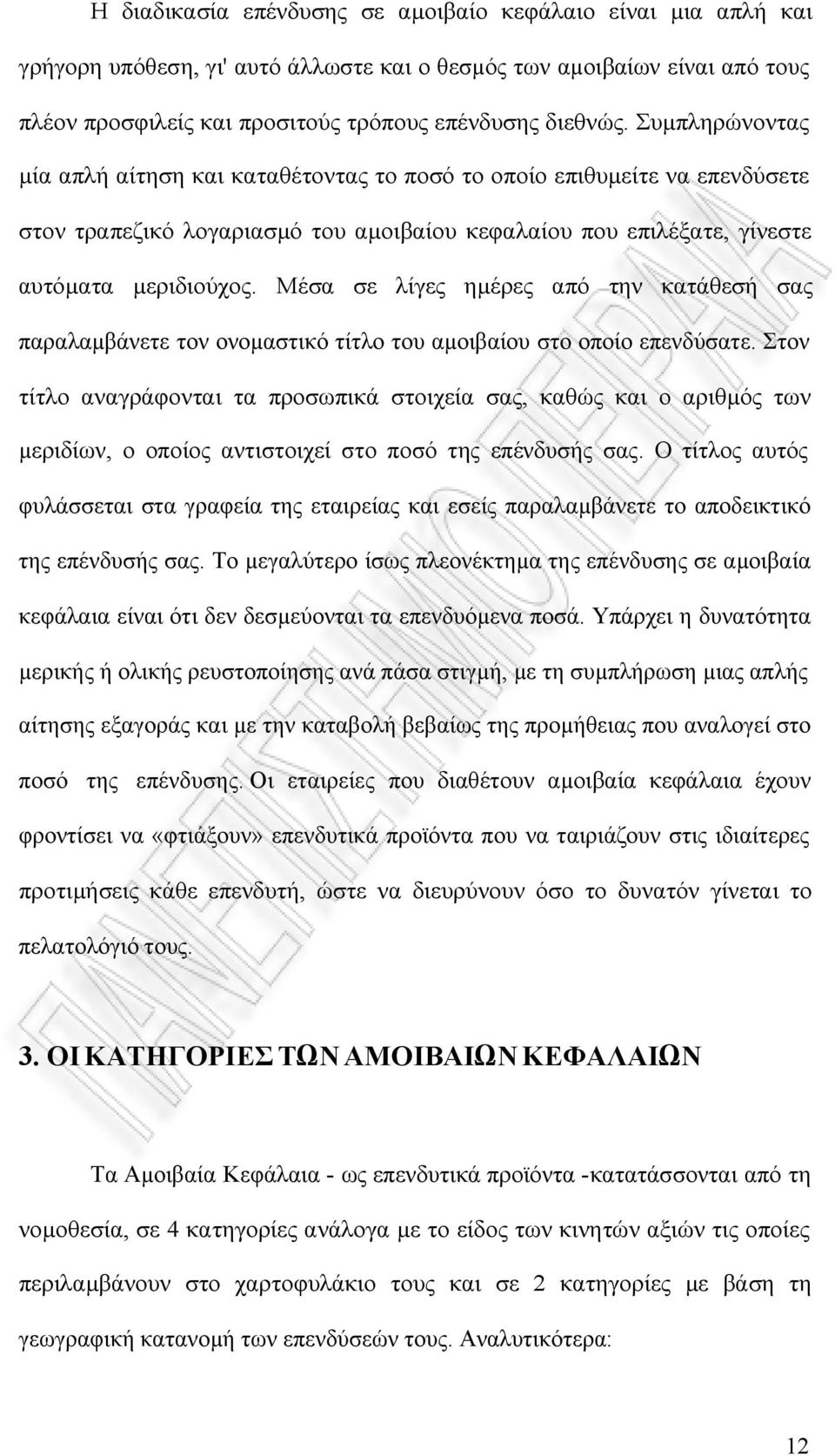 Η διαδικασία επένδυσης σε αμοιβαίο κεφάλαιο είναι μια απλή και γρήγορη υπόθεση, γι' αυτό άλλωστε και ο θεσμός των αμοιβαίων είναι από τους πλέον προσφιλείς και προσιτούς τρόπους επένδυσης διεθνώς. Συμπληρώνοντας μία απλή αίτηση και καταθέτοντας το ποσό το οποίο επιθυμείτε να επενδύσετε στον τραπεζικό λογαριασμό του αμοιβαίου κεφαλαίου που επιλέξατε, γίνεστε αυτόματα μεριδιούχος. Μέσα σε λίγες ημέρες από την κατάθεσή σας παραλαμβάνετε τον ονομαστικό τίτλο του αμοιβαίου στο οποίο επενδύσατε. Στον τίτλο αναγράφονται τα προσωπικά στοιχεία σας, καθώς και ο αριθμός των μεριδίων, ο οποίος αντιστοιχεί στο ποσό της επένδυσής σας. Ο τίτλος αυτός φυλάσσεται στα γραφεία της εταιρείας και εσείς παραλαμβάνετε το αποδεικτικό της επένδυσής σας. Το μεγαλύτερο ίσως πλεονέκτημα της επένδυσης σε αμοιβαία κεφάλαια είναι ότι δεν δεσμεύονται τα επενδυόμενα ποσά. Υπάρχει η δυνατότητα μερικής ή ολικής ρευστοποίησης ανά πάσα στιγμή, με τη συμπλήρωση μιας απλής αίτησης εξαγοράς και με την καταβολή βεβαίως της προμήθειας που αναλογεί στο ποσό της επένδυσης. Οι εταιρείες που διαθέτουν αμοιβαία κεφάλαια έχουν φροντίσει να «φτιάξουν» επενδυτικά προϊόντα που να ταιριάζουν στις ιδιαίτερες προτιμήσεις κάθε επενδυτή, ώστε να διευρύνουν όσο το δυνατόν γίνεται το πελατολόγιό τους.

3. ΟΙ ΚΑΤΗΓΟΡΙΕΣ ΤΩΝ ΑΜΟΙΒΑΙΩΝ ΚΕΦΑΛΑΙΩΝ

Τα Αμοιβαία Κεφάλαια - ως επενδυτικά προϊόντα -κατατάσσονται από τη νομοθεσία, σε 4 κατηγορίες ανάλογα με το είδος των κινητών αξιών τις οποίες περιλαμβάνουν στο χαρτοφυλάκιο τους και σε 2 κατηγορίες με βάση τη γεωγραφική κατανομή των επενδύσεών τους. Αναλυτικότερα:

12